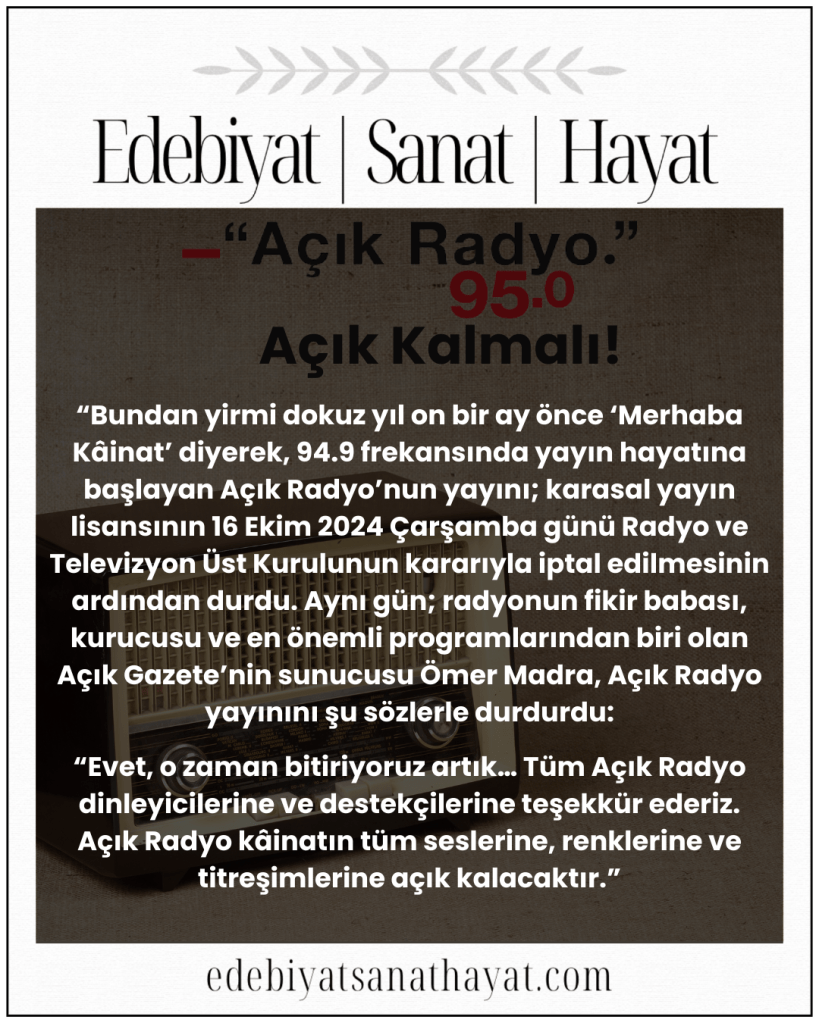 Edebiyat | Sanat | Hayat

–"Açık Radyo."
95.0
Açık Kalmalı!

"Bundan yirmi dokuz yıl on bir ay önce 'Merhaba Kâinat' diyerek, 94.9 frekansında yayın hayatına başlayan Açık Radyo'nun yayını; karasal yayın lisansının 16 Ekim 2024 Çarşamba günü Radyo ve Televizyon Üst Kurulunun kararıyla iptal edilmesinin ardından durdu. Aynı gün; radyonun fikir babası, kurucusu ve en önemli programlarından biri olan Açık Gazete'nin sunucusu Ömer Madra, Açık Radyo yayınını şu sözlerle durdurdu:

"Evet, o zaman bitiriyoruz artık... Tüm Açık Radyo dinleyicilerine ve destekçilerine teşekkür ederiz. Açık Radyo kâinatın tüm seslerine, renklerine ve titreşimlerine açık kalacaktır."

edebiyatsanathayat.com